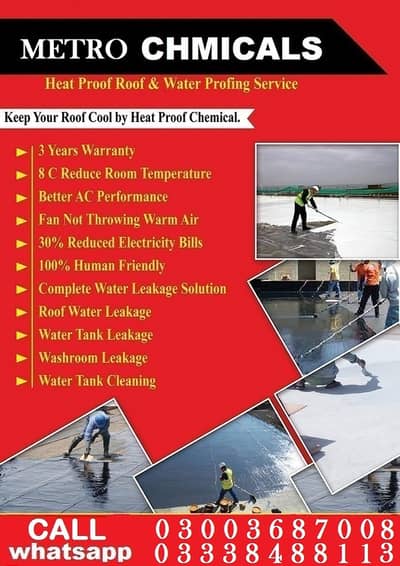 METRO CHMICALS

Heat Proof Roof & Water Profing Service

Keep Your Roof Cool by Heat Proof Chemical.

3 Years Warranty
8 C Reduce Room Temperature
Better AC Performance
Fan Not Throwing Warm Air
30% Reduced Electricity Bills
100% Human Friendly
Complete Water Leakage Solution
Roof Water Leakage
Water Tank Leakage
Washroom Leakage
Water Tank Cleaning

CALL 03003687008
whatsapp 03338488113